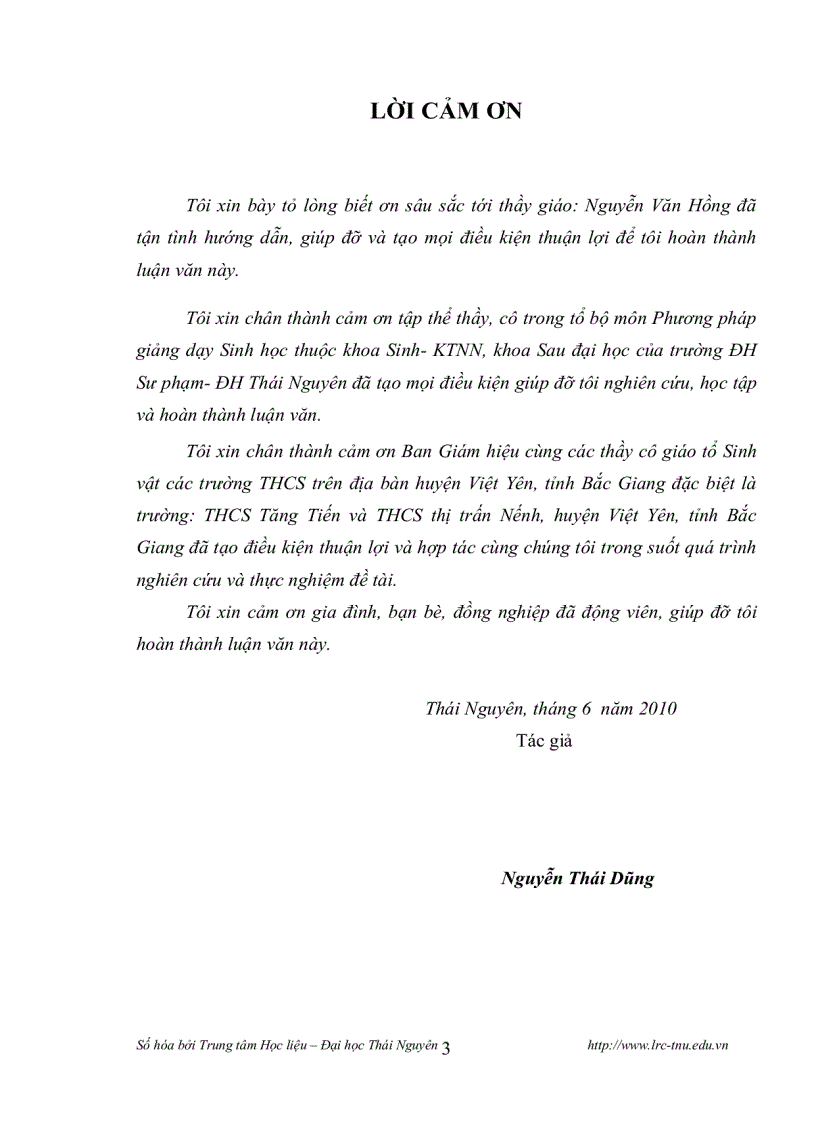 LỜI CẢM ƠN

Tôi xin bày tỏ lòng biết ơn sâu sắc tới thầy giáo: Nguyễn Văn Hồng đã tận tình hướng dẫn, giúp đỡ và tạo mọi điều kiện thuận lợi để tôi hoàn thành luận văn này.

Tôi xin chân thành cảm ơn tập thể thầy, cô trong tổ bộ môn Phương pháp giảng dạy Sinh học thuộc khoa Sinh- KTNN, khoa Sau đại học của trường ĐH Sư phạm- ĐH Thái Nguyên đã tạo mọi điều kiện giúp đỡ tôi nghiên cứu, học tập và hoàn thành luận văn.

Tôi xin chân thành cảm ơn Ban Giám hiệu cùng các thầy cô giáo tổ Sinh vật các trường THCS trên địa bàn huyện Việt Yên, tỉnh Bắc Giang đặc biệt là trường: THCS Tăng Tiến và THCS thị trấn Nếnh, huyện Việt Yên, tỉnh Bắc Giang đã tạo điều kiện thuận lợi và hợp tác cùng chúng tôi trong suốt quá trình nghiên cứu và thực nghiệm đề tài.

Tôi xin cảm ơn gia đình, bạn bè, đồng nghiệp đã động viên, giúp đỡ tôi hoàn thành luận văn này.

Thái Nguyên, tháng 6 năm 2010
Tác giả

Nguyễn Thái Dũng

Số hóa bởi Trung tâm Học liệu – Đại học Thái Nguyên 3 http://www.lrc-tnu.edu.vn